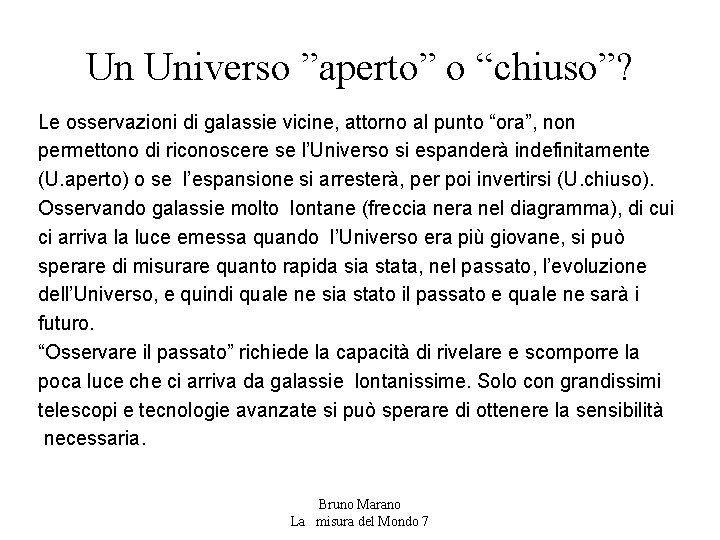 Un Universo ”aperto” o “chiuso”?

Le osservazioni di galassie vicine, attorno al punto “ora”, non permettono di riconoscere se l’Universo si espanderà indefinitamente (U.aperto) o se l’espansione si arresterà, per poi invertirsi (U.chiuso). Osservando galassie molto lontane (freccia nera nel diagramma), di cui ci arriva la luce emessa quando l’Universo era più giovane, si può sperare di misurare quanto rapida sia stata, nel passato, l’evoluzione dell’Universo, e quindi quale ne sia stato il passato e quale ne sarà i futuro.
“Osservare il passato” richiede la capacità di rivelare e scomporre la poca luce che ci arriva da galassie lontanissime. Solo con grandissimi telescopi e tecnologie avanzate si può sperare di ottenere la sensibilità necessaria.

Bruno Marano
La misura del Mondo 7